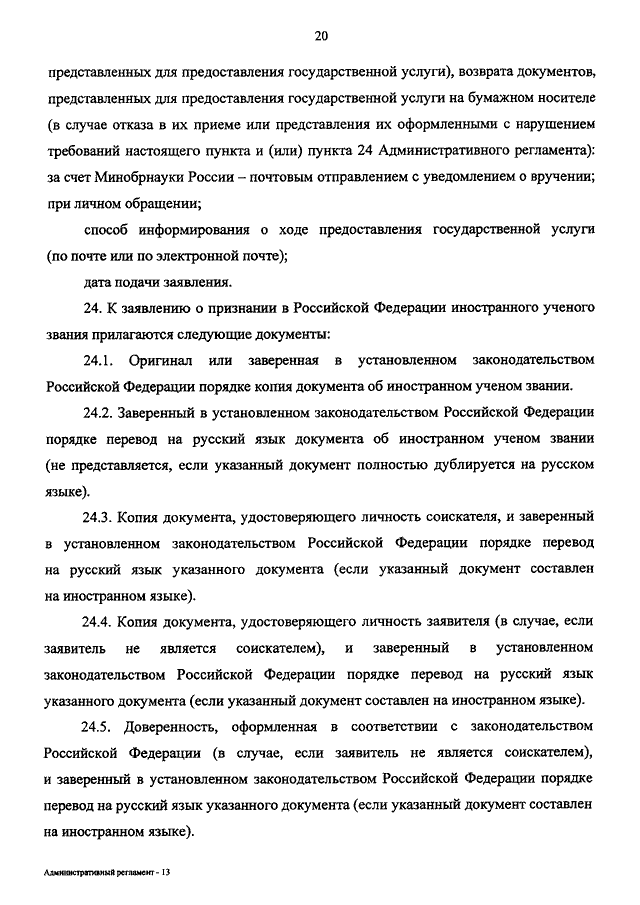 20

представленных для предоставления государственной услуги), возврата документов, представленных для предоставления государственной услуги на бумажном носителе (в случае отказа в их приеме или представления их оформленными с нарушением требований настоящего пункта и (или) пункта 24 Административного регламента): за счет Минобрнауки России – почтовым отправлением с уведомлением о вручении; при личном обращении;

способ информирования о ходе предоставления государственной услуги (по почте или по электронной почте);

дата подачи заявления.

24. К заявлению о признании в Российской Федерации иностранного ученого звания прилагаются следующие документы:

24.1. Оригинал или заверенная в установленном законодательством Российской Федерации порядке копия документа об иностранном ученом звании.

24.2. Заверенный в установленном законодательством Российской Федерации порядке перевод на русский язык документа об иностранном ученом звании (не представляется, если указанный документ полностью дублируется на русском языке).

24.3. Копия документа, удостоверяющего личность соискателя, и заверенный в установленном законодательством Российской Федерации порядке перевод на русский язык указанного документа (если указанный документ составлен на иностранном языке).

24.4. Копия документа, удостоверяющего личность заявителя (в случае, если заявитель не является соискателем), и заверенный в установленном законодательством Российской Федерации порядке перевод на русский язык указанного документа (если указанный документ составлен на иностранном языке).

24.5. Доверенность, оформленная в соответствии с законодательством Российской Федерации (в случае, если заявитель не является соискателем), и заверенный в установленном законодательством Российской Федерации порядке перевод на русский язык указанного документа (если указанный документ составлен на иностранном языке).

Административный регламент - 13